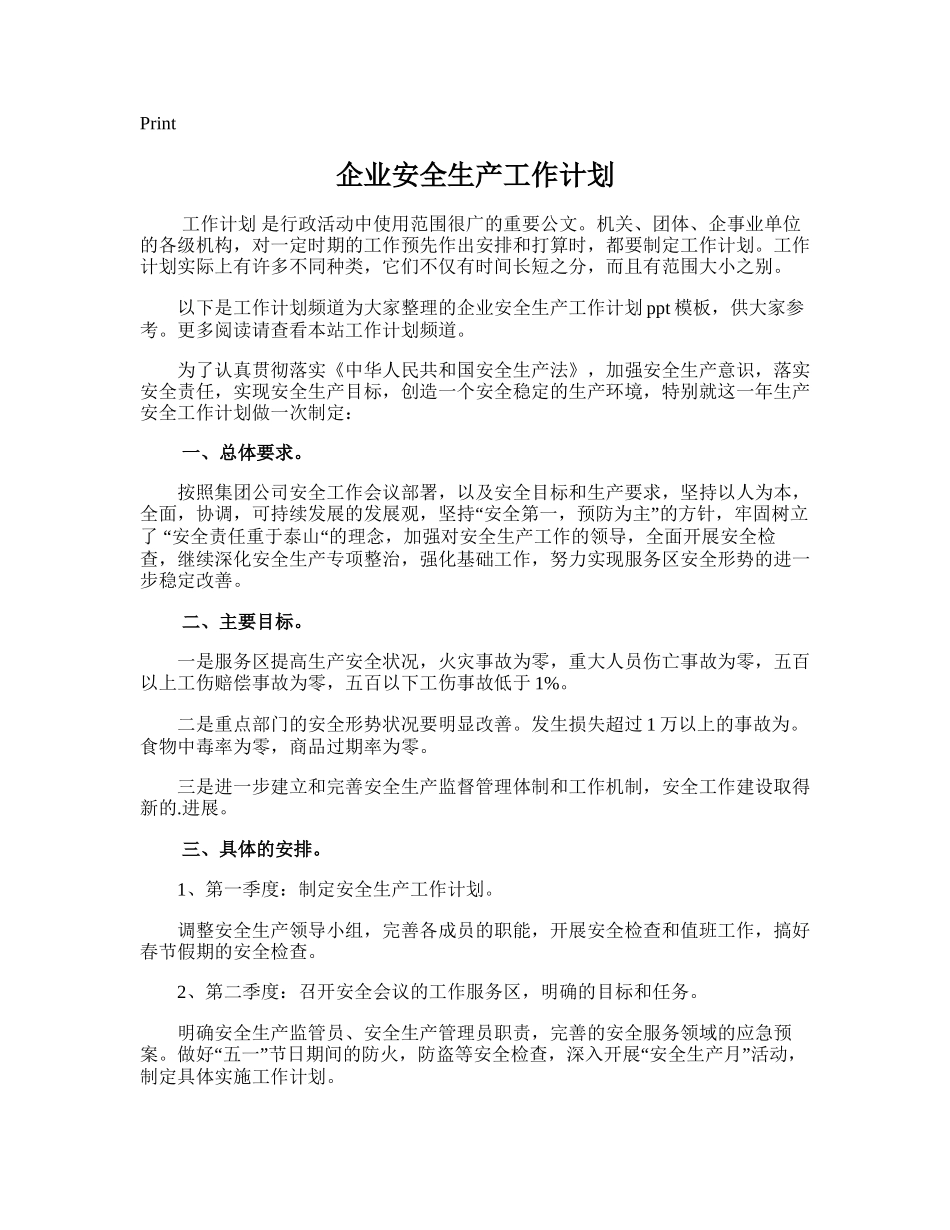 Print

企业安全生产工作计划

工作计划 是行政活动中使用范围很广的重要公文。机关、团体、企事业单位的各级机构，对一定时期的工作预先作出安排和打算时，都要制定工作计划。工作计划实际上有许多不同种类，它们不仅有时间长短之分，而且有范围大小之别。

以下是工作计划频道为大家整理的企业安全生产工作计划 ppt 模板，供大家参考。更多阅读请查看本站工作计划频道。

为了认真贯彻落实《中华人民共和国安全生产法》，加强安全生产意识，落实安全责任，实现安全生产目标，创造一个安全稳定的生产环境，特别就这一年生产安全工作计划做一次制定：

一、总体要求。

按照集团公司安全工作会议部署，以及安全目标和生产要求，坚持以人为本，全面，协调，可持续发展的发展观，坚持“安全第一，预防为主”的方针，牢固树立了 “安全责任重于泰山“的理念，加强对安全生产工作的领导，全面开展安全检查，继续深化安全生产专项整治，强化基础工作，努力实现服务区安全形势的进一步稳定改善。

二、主要目标。

一是服务区提高生产安全状况，火灾事故为零，重大人员伤亡事故为零，五百以上工伤赔偿事故为零，五百以下工伤事故低于 1%。

二是重点部门的安全形势状况要明显改善。发生损失超过 1 万以上的事故为。食物中毒率为零，商品过期率为零。

三是进一步建立和完善安全生产监督管理体制和工作机制，安全工作建设取得新的.进展。

三、具体的安排。

1、第一季度：制定安全生产工作计划。

调整安全生产领导小组，完善各成员的职能，开展安全检查和值班工作，搞好春节假期的安全检查。

2、第二季度：召开安全会议的工作服务区，明确的目标和任务。

明确安全生产监管员、安全生产管理员职责，完善的安全服务领域的应急预案。做好“五一”节日期间的防火，防盗等安全检查，深入开展“安全生产月”活动，制定具体实施工作计划。